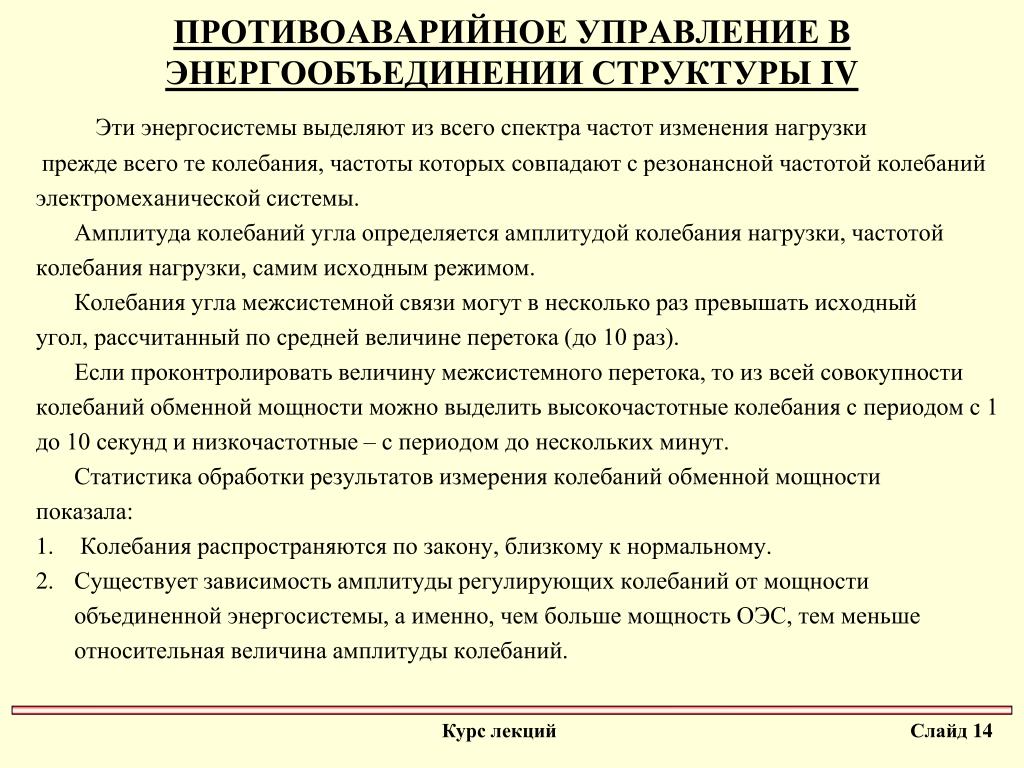 ПРОТИВОАВАРИЙНОЕ УПРАВЛЕНИЕ В ЭНЕРГООБЪЕДИНЕНИИ СТРУКТУРЫ IV

Эти энергосистемы выделяют из всего спектра частот изменения нагрузки прежде всего те колебания, частоты которых совпадают с резонансной частотой колебаний электромеханической системы.

Амплитуда колебаний угла определяется амплитудой колебания нагрузки, частотой колебания нагрузки, самим исходным режимом.

Колебания угла межсистемной связи могут в несколько раз превышать исходный угол, рассчитанный по средней величине перетока (до 10 раз).

Если проконтролировать величину межсистемного перетока, то из всей совокупности колебаний обменной мощности можно выделить высокочастотные колебания с периодом с 1 до 10 секунд и низкочастотные – с периодом до нескольких минут.

Статистика обработки результатов измерения колебаний обменной мощности показала:

1. Колебания распространяются по закону, близкому к нормальному.
2. Существует зависимость амплитуды регулирующих колебаний от мощности объединенной энергосистемы, а именно, чем больше мощность ОЭС, тем меньше относительная величина амплитуды колебаний.

Курс лекций

Слайд 14